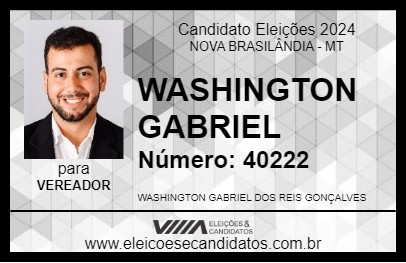 Candidato Eleições 2024
NOVA BRASILÂNDIA - MT

WASHINGTON GABRIEL

Número: 40222

para
VEREADOR

WASHINGTON GABRIEL DOS REIS GONÇALVES

VIIIA ELEIÇÕES & CANDIDATOS

www.eleicoesecandidatos.com.br